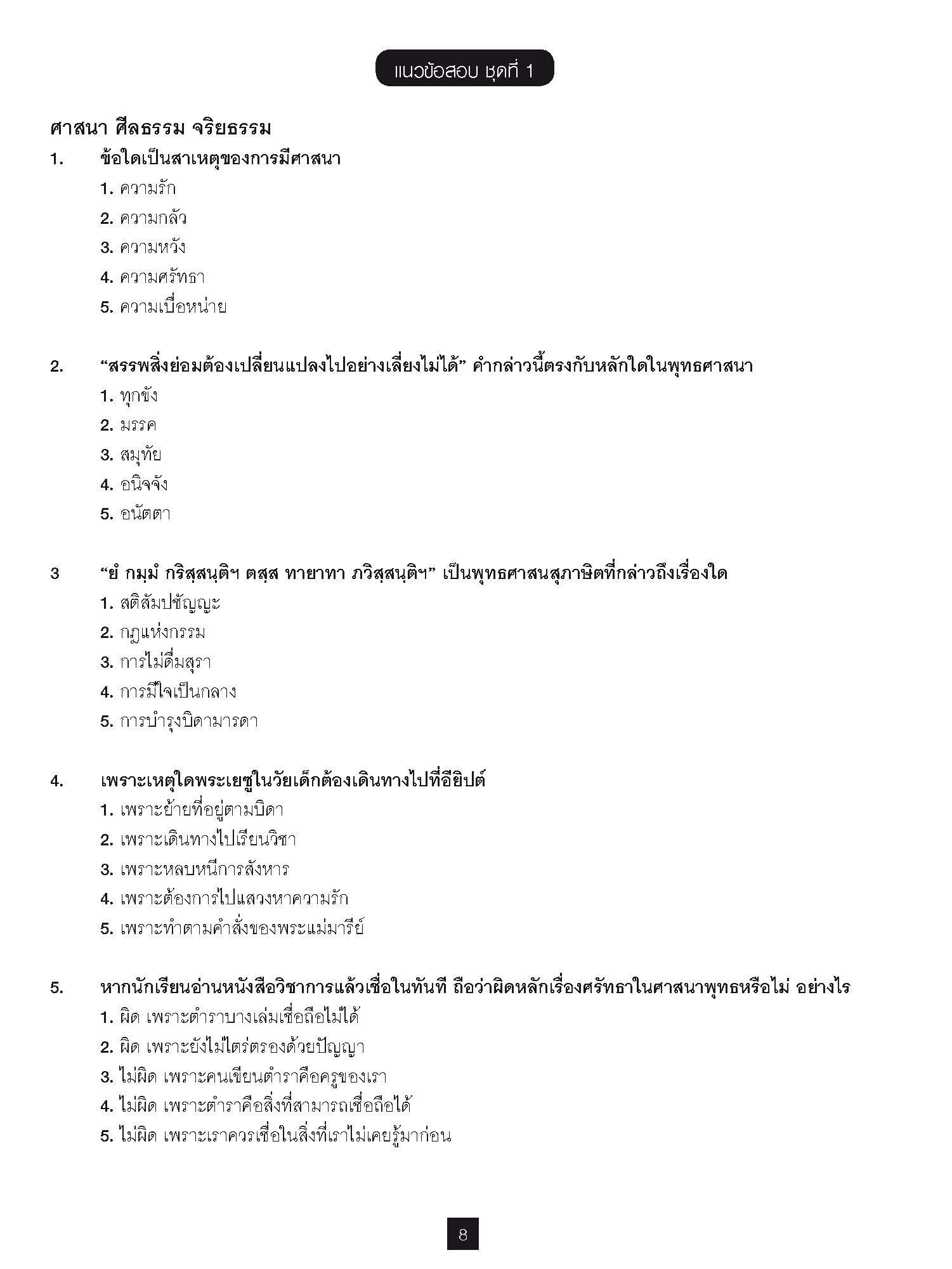 แนวข้อสอบ ชุดที่ 1

ศาสนา ศีลธรรม จริยธรรม

1. ข้อใดเป็นสาเหตุของการมีศาสนา
1. ความรัก
2. ความกลัว
3. ความหวัง
4. ความศรัทธา
5. ความเบื่อหน่าย

2. “สรรพสิ่งย่อมต้องเปลี่ยนแปลงไปอย่างเลี่ยงไม่ได้” คำกล่าวนี้ตรงกับหลักใดในพุทธศาสนา
1. ทุกขัง
2. มรรค
3. สมุทัย
4. อนิจจัง
5. อนัตตา

3 “ยํ กมฺมํ กริสฺสนฺติฯ ตสฺส ทายาทา ภวิสฺสนฺติฯ” เป็นพุทธศาสนสุภาษิตที่กล่าวถึงเรื่องใด
1. สติสัมปชัญญะ
2. กฎแห่งกรรม
3. การไม่ดื่มสุรา
4. การมีใจเป็นกลาง
5. การบำรุงบิดามารดา

4. เพราะเหตุใดพระเยซูในวัยเด็กต้องเดินทางไปที่อียิปต์
1. เพราะย้ายที่อยู่ตามบิดา
2. เพราะเดินทางไปเรียนวิชา
3. เพราะหลบหนีการสังหาร
4. เพราะต้องการไปแสวงหาความรัก
5. เพราะทำตามคำสั่งของพระแม่มารีย์

5. หากนักเรียนอ่านหนังสือวิชาการแล้วเชื่อในทันที ถือว่าผิดหลักเรื่องศรัทธาในศาสนาพุทธหรือไม่ อย่างไร
1. ผิด เพราะตำราบางเล่มเชื่อถือไม่ได้
2. ผิด เพราะยังไม่ไตร่ตรองด้วยปัญญา
3. ไม่ผิด เพราะคนเขียนตำราคือครูของเรา
4. ไม่ผิด เพราะตำราคือสิ่งที่สามารถเชื่อถือได้
5. ไม่ผิด เพราะเราควรเชื่อในสิ่งที่เราไม่เคยรู้มาก่อน

8